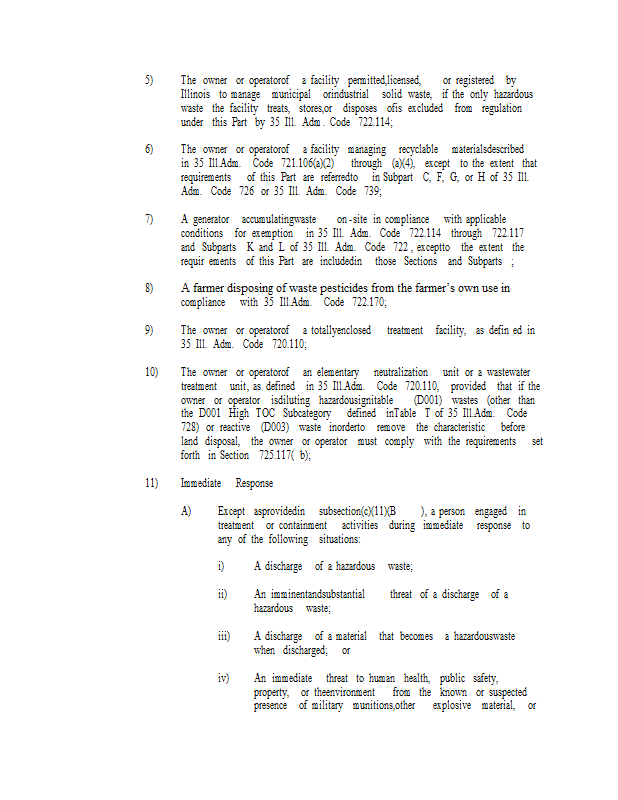 5) The owner or operatorof a facility permitted,licensed, or registered by Illinois to manage municipal orindustrial solid waste, if the only hazardous waste the facility treats, stores,or disposes ofis excluded from regulation under this Part by 35 Ill. Adm. Code 722.114;

6) The owner or operatorof a facility managing recyclable materialsdescribed in 35 Ill.Adm. Code 721.106(a)(2) through (a)(4), except to the extent that requirements of this Part are referredto in Subpart C, F, G, or H of 35 Ill. Adm. Code 726 or 35 Ill. Adm. Code 739;

7) A generator accumulatingwaste on-site in compliance with applicable conditions for exemption in 35 Ill. Adm. Code 722.114 through 722.117 and Subparts K and L of 35 Ill. Adm. Code 722, exceptto the extent the requir ements of this Part are includedin those Sections and Subparts ;

8) A farmer disposing of waste pesticides from the farmer's own use in compliance with 35 Ill.Adm. Code 722.170;

9) The owner or operatorof a totallyenclosed treatment facility, as defin ed in 35 Ill. Adm. Code 720.110;

10) The owner or operatorof an elementary neutralization unit or a wastewater treatment unit, as defined in 35 Ill.Adm. Code 720.110, provided that if the owner or operator isdiluting hazardousignitable (D001) wastes (other than the D001 High TOC Subcategory defined inTable T of 35 Ill.Adm. Code 728) or reactive (D003) waste inorderto remove the characteristic before land disposal, the owner or operator must comply with the requirements set forth in Section 725.117( b);

11) Immediate Response

A) Except asprovidedin subsection(c)(11)(B ), a person engaged in treatment or containment activities during immediate response to any of the following situations:

i) A discharge of a hazardous waste;

ii) An imminentandsubstantial threat of a discharge of a hazardous waste;

iii) A discharge of a material that becomes a hazardouswaste when discharged; or

iv) An immediate threat to human health, public safety, property, or theenvironment from the known or suspected presence of military munitions,other explosive material, or